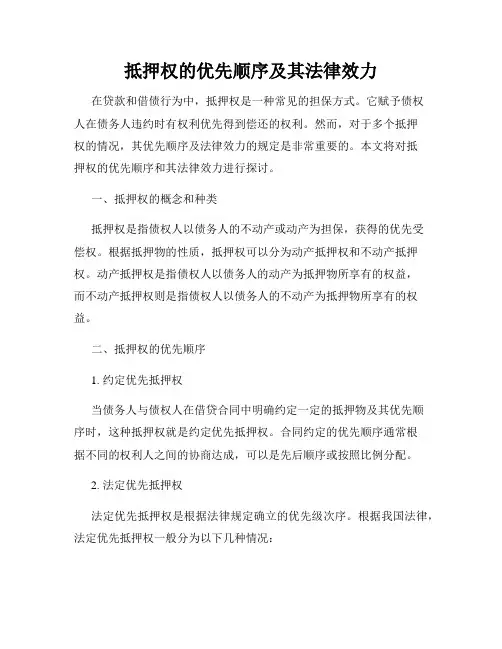 抵押权的优先顺序及其法律效力

在贷款和借债行为中，抵押权是一种常见的担保方式。它赋予债权人在债务人违约时有权利优先得到偿还的权利。然而，对于多个抵押权的情况，其优先顺序及法律效力的规定是非常重要的。本文将对抵押权的优先顺序和其法律效力进行探讨。

一、抵押权的概念和种类

抵押权是指债权人以债务人的不动产或动产为担保，获得的优先受偿权。根据抵押物的性质，抵押权可以分为动产抵押权和不动产抵押权。动产抵押权是指债权人以债务人的动产为抵押物所享有的权益，而不动产抵押权则是指债权人以债务人的不动产为抵押物所享有的权益。

二、抵押权的优先顺序

1. 约定优先抵押权

当债务人与债权人在借贷合同中明确约定一定的抵押物及其优先顺序时，这种抵押权就是约定优先抵押权。合同约定的优先顺序通常根据不同的权利人之间的协商达成，可以是先后顺序或按照比例分配。

2. 法定优先抵押权

法定优先抵押权是根据法律规定确立的优先级次序。根据我国法律，法定优先抵押权一般分为以下几种情况：